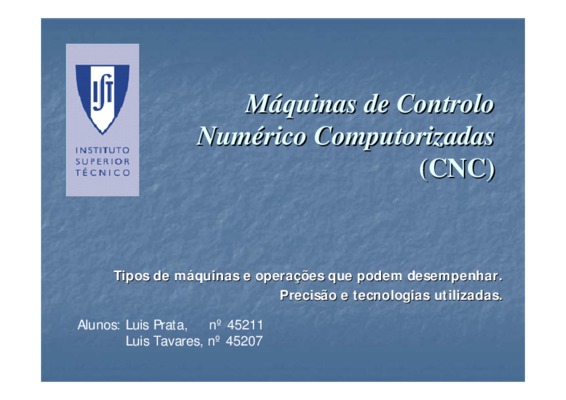 IST

INSTITUTO
SUPERIOR
TÉCNICO

Máquinas de Controlo
Numérico Computorizadas
(CNC)

Tipos de máquinas e operações que podem desempenhar.
Precisão e tecnologias utilizadas.

Alunos: Luis Prata, nº 45211
Luis Tavares, nº 45207